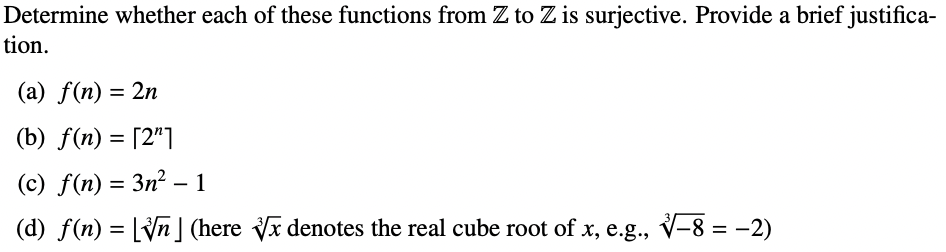 Determine whether each of these functions from $\mathbb{Z}$ to $\mathbb{Z}$ is surjective. Provide a brief justification.

(a) $f(n) = 2n$

(b) $f(n) = \lceil 2^n \rceil$

(c) $f(n) = 3n^2 - 1$

(d) $f(n) = \lfloor \sqrt[3]{n} \rfloor$ (here $\sqrt[3]{x}$ denotes the real cube root of $x$, e.g., $\sqrt[3]{-8} = -2$)